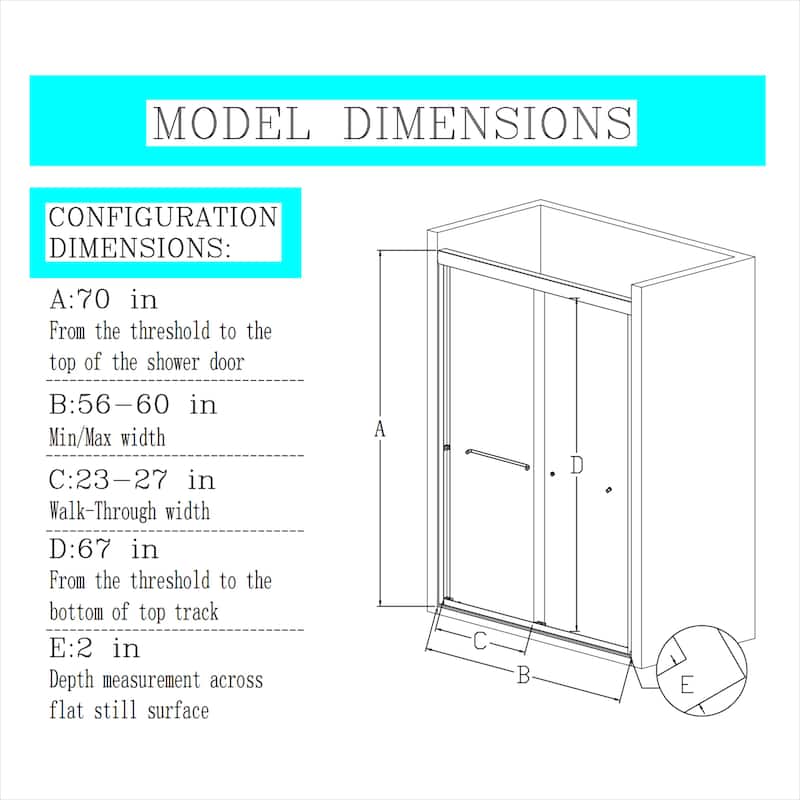 MODEL DIMENSIONS

CONFIGURATION DIMENSIONS:

A:70 in
From the threshold to the top of the shower door

B:56-60 in
Min/Max width

C:23-27 in
Walk-Through width

D:67 in
From the threshold to the bottom of top track

E:2 in
Depth measurement across flat still surface

A
D
C
B
E